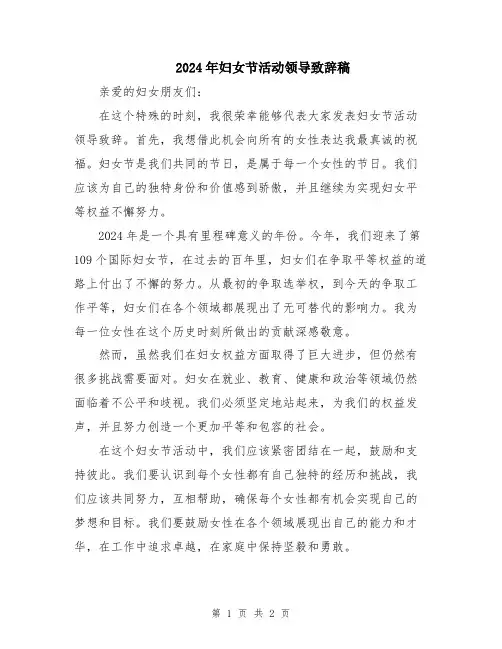 2024年妇女节活动领导致辞稿

亲爱的妇女朋友们：

在这个特殊的时刻，我很荣幸能够代表大家发表妇女节活动领导致辞。首先，我想借此机会向所有的女性表达我最真诚的祝福。妇女节是我们共同的节日，是属于每一个女性的节日。我们应该为自己的独特身份和价值感到骄傲，并且继续为实现妇女平等权益不懈努力。

2024年是一个具有里程碑意义的年份。今年，我们迎来了第109个国际妇女节，在过去的百年里，妇女们在争取平等权益的道路上付出了不懈的努力。从最初的争取选举权，到今天的争取工作平等，妇女们在各个领域都展现出了无可替代的影响力。我为每一位女性在这个历史时刻所做出的贡献深感敬意。

然而，虽然我们在妇女权益方面取得了巨大进步，但仍然有很多挑战需要面对。妇女在就业、教育、健康和政治等领域仍然面临着不公平和歧视。我们必须坚定地站起来，为我们的权益发声，并且努力创造一个更加平等和包容的社会。

在这个妇女节活动中，我们应该紧密团结在一起，鼓励和支持彼此。我们要认识到每个女性都有自己独特的经历和挑战，我们应该共同努力，互相帮助，确保每个女性都有机会实现自己的梦想和目标。我们要鼓励女性在各个领域展现出自己的能力和才华，在工作中追求卓越，在家庭中保持坚毅和勇敢。

第 1 页 共 2 页